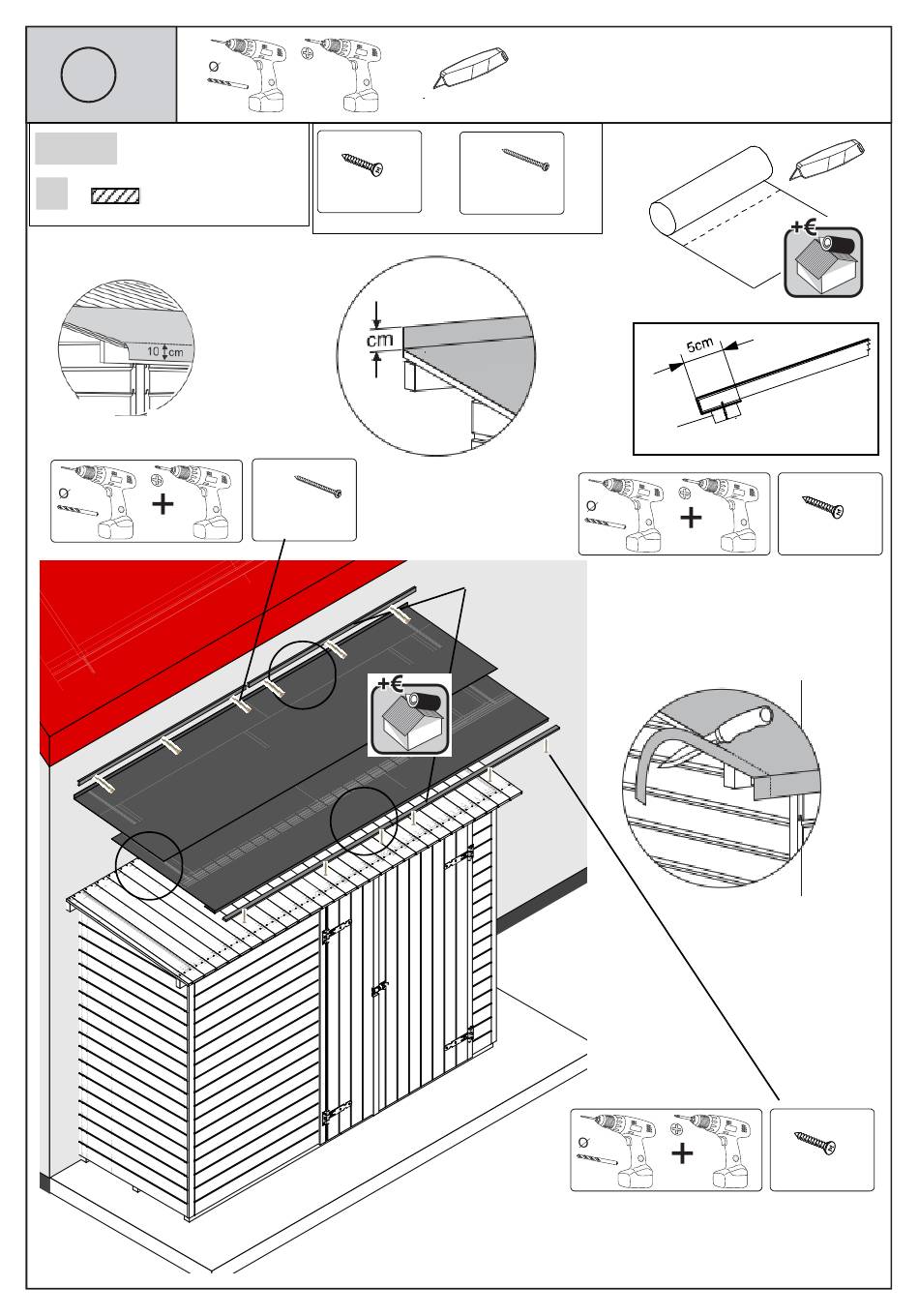 +€

10 cm

cm

5cm

+

+

+€

+